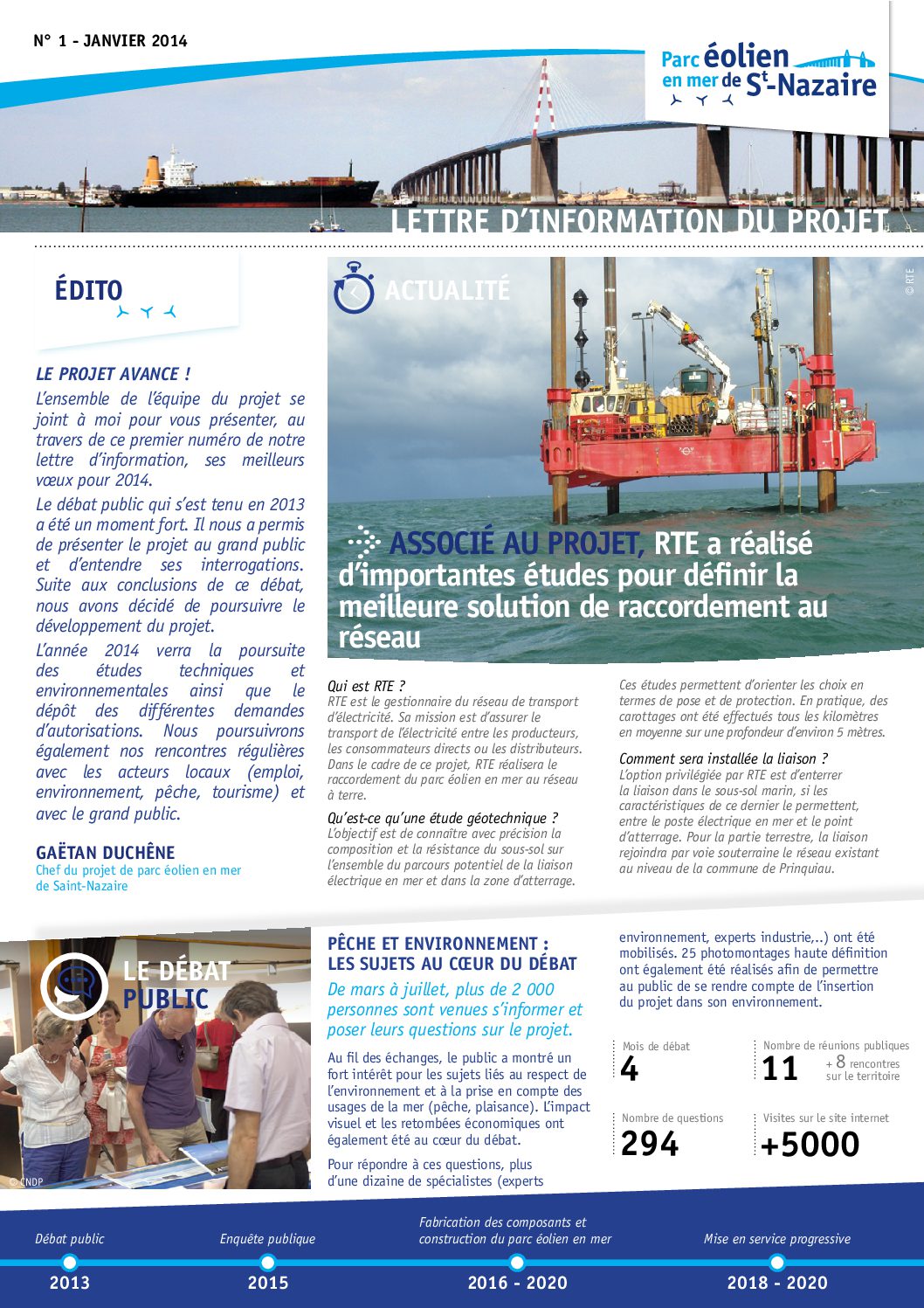 N° 1 - JANVIER 2014

Parc éolien en mer de St-Nazaire

LETTRE D'INFORMATION DU PROJET

ÉDITO

LE PROJET AVANCE !

L'ensemble de l'équipe du projet se joint à moi pour vous présenter, au travers de ce premier numéro de notre lettre d'information, ses meilleurs vœux pour 2014.

Le débat public qui s'est tenu en 2013 a été un moment fort. Il nous a permis de présenter le projet au grand public et d'entendre ses interrogations. Suite aux conclusions de ce débat, nous avons décidé de poursuivre le développement du projet.

L'année 2014 verra la poursuite des études techniques et environnementales ainsi que le dépôt des différentes demandes d'autorisations. Nous poursuivrons également nos rencontres régulières avec les acteurs locaux (emploi, environnement, pêche, tourisme) et avec le grand public.

GAËTAN DUCHÊNE
Chef du projet de parc éolien en mer de Saint-Nazaire

ACTUALITÉ

© RTE

ASSOCIÉ AU PROJET, RTE a réalisé d'importantes études pour définir la meilleure solution de raccordement au réseau

Qui est RTE ?
RTE est le gestionnaire du réseau de transport d'électricité. Sa mission est d'assurer le transport de l'électricité entre les producteurs, les consommateurs directs ou les distributeurs. Dans le cadre de ce projet, RTE réalisera le raccordement du parc éolien en mer au réseau à terre.

Qu'est-ce qu'une étude géotechnique ?
L'objectif est de connaître avec précision la composition et la résistance du sous-sol sur l'ensemble du parcours potentiel de la liaison électrique en mer et dans la zone d'atterrage.

Ces études permettent d'orienter les choix en termes de pose et de protection. En pratique, des carottages ont été effectués tous les kilomètres en moyenne sur une profondeur d'environ 5 mètres.

Comment sera installée la liaison ?
L'option privilégiée par RTE est d'enterrer la liaison dans le sous-sol marin, si les caractéristiques de ce dernier le permettent, entre le poste électrique en mer et le point d'atterrage. Pour la partie terrestre, la liaison rejoindra par voie souterraine le réseau existant au niveau de la commune de Prinquiau.

LE DÉBAT PUBLIC

© CNDP

PÊCHE ET ENVIRONNEMENT : LES SUJETS AU CŒUR DU DÉBAT

De mars à juillet, plus de 2 000 personnes sont venues s'informer et poser leurs questions sur le projet.

Au fil des échanges, le public a montré un fort intérêt pour les sujets liés au respect de l'environnement et à la prise en compte des usages de la mer (pêche, plaisance). L'impact visuel et les retombées économiques ont également été au cœur du débat.

Pour répondre à ces questions, plus d'une dizaine de spécialistes (experts environnement, experts industrie,..) ont été mobilisés. 25 photomontages haute définition ont également été réalisés afin de permettre au public de se rendre compte de l'insertion du projet dans son environnement.

Mois de débat
4

Nombre de réunions publiques
11
+ 8 rencontres sur le territoire

Nombre de questions
294

Visites sur le site internet
+5000

Débat public
2013

Enquête publique
2015

Fabrication des composants et construction du parc éolien en mer
2016 - 2020

Mise en service progressive
2018 - 2020